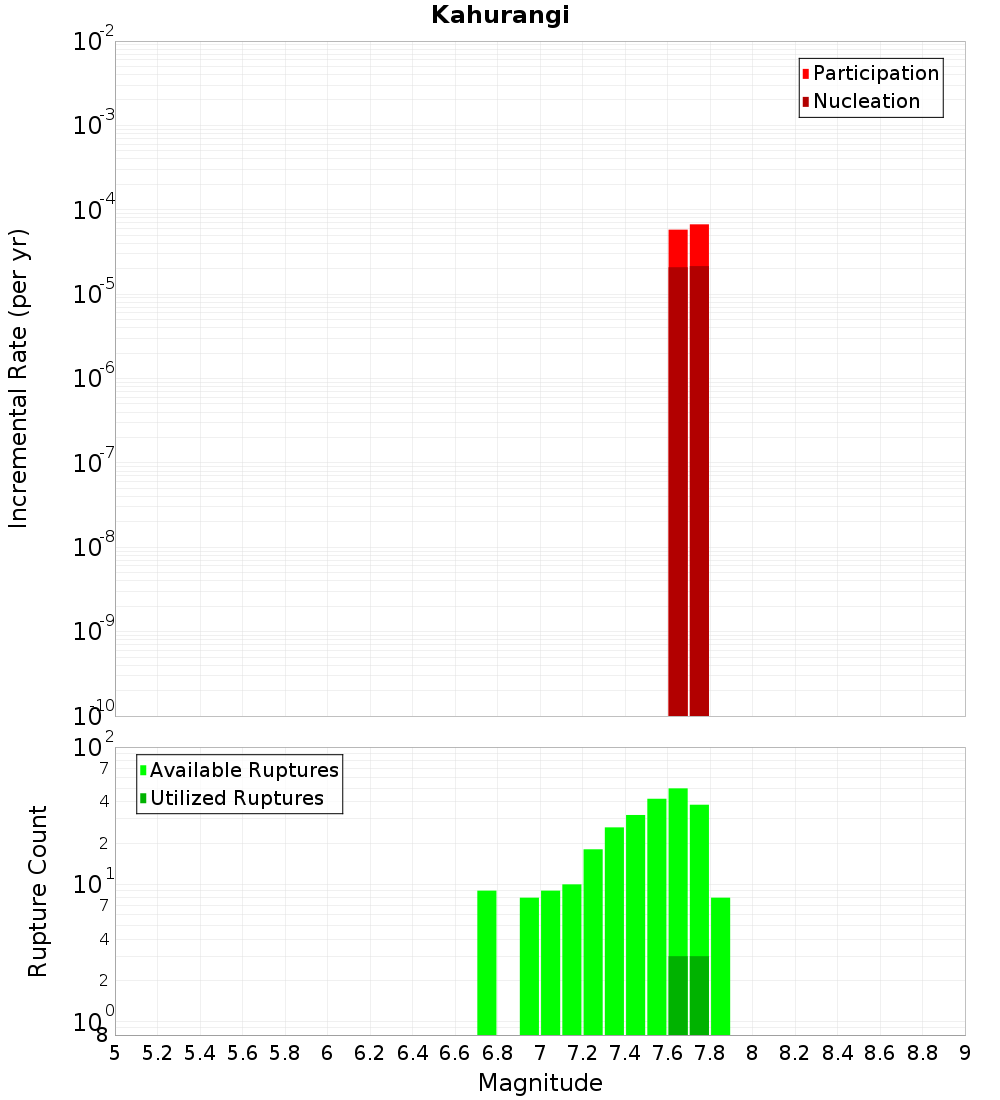 Kahurangi

Participation
Nucleation

Incremental Rate (per yr)

$10^{-2}$
$10^{-3}$
$10^{-4}$
$10^{-5}$
$10^{-6}$
$10^{-7}$
$10^{-8}$
$10^{-9}$
$10^{-10}$

Available Ruptures
Utilized Ruptures

Rupture Count

$10^{2}$
7
4
2
$10^{1}$
7
4
2
$10^{0}$
8

5 5.2 5.4 5.6 5.8 6 6.2 6.4 6.6 6.8 7 7.2 7.4 7.6 7.8 8 8.2 8.4 8.6 8.8 9

Magnitude